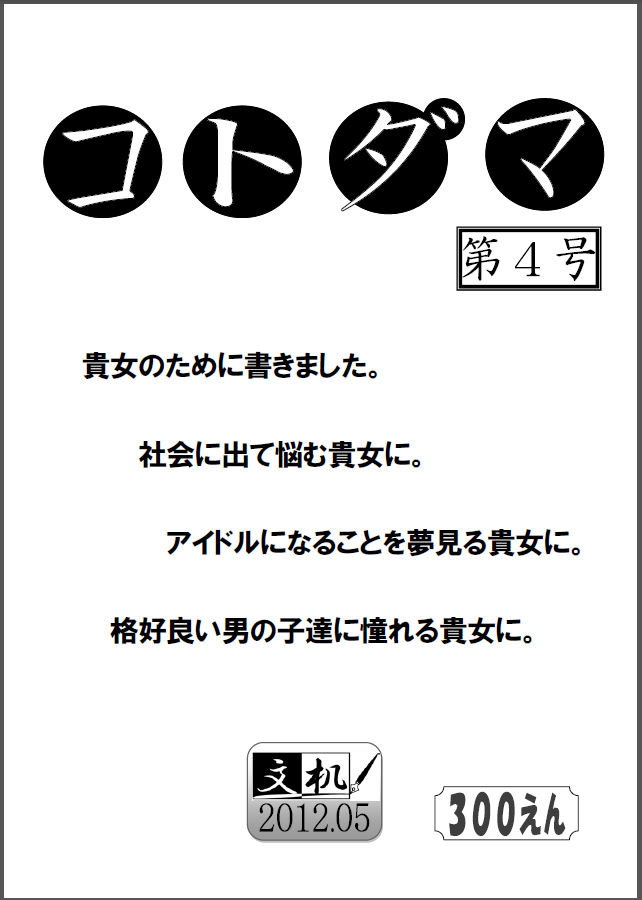 コトダマ

第４号

貴女のために書きました。

社会に出て悩む貴女に。

アイドルになることを夢見る貴女に。

格好良い男の子達に憧れる貴女に。

文机

2012.05

300えん